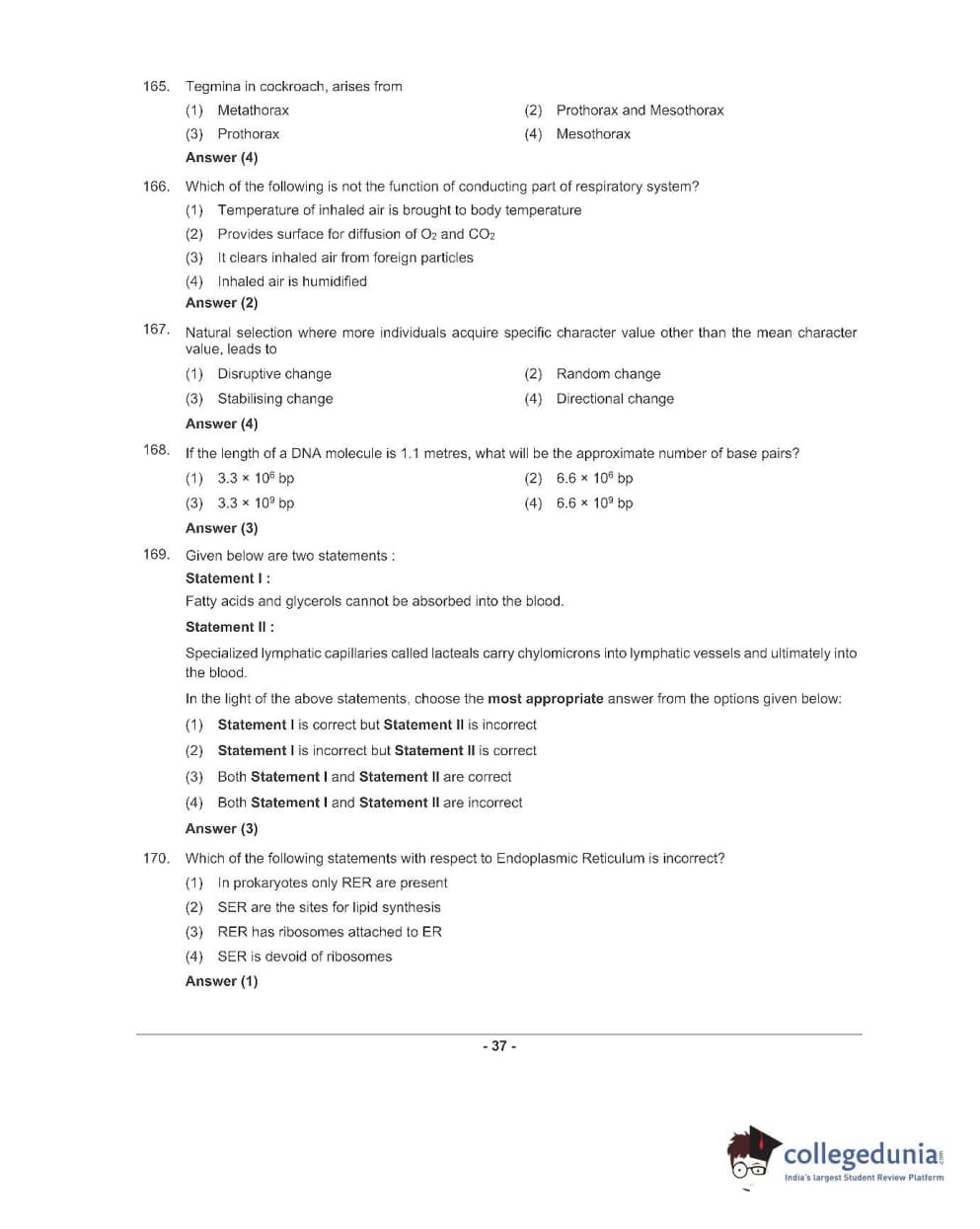 165. Tegmina in cockroach, arises from

(1) Metathorax

(2) Prothorax and Mesothorax

(3) Prothorax

(4) Mesothorax

Answer (4)

166. Which of the following is not the function of conducting part of respiratory system?

(1) Temperature of inhaled air is brought to body temperature

(2) Provides surface for diffusion of $O_2$ and $CO_2$

(3) It clears inhaled air from foreign particles

(4) Inhaled air is humidified

Answer (2)

167. Natural selection where more individuals acquire specific character value other than the mean character value, leads to

(1) Disruptive change

(2) Random change

(3) Stabilising change

(4) Directional change

Answer (4)

168. If the length of a DNA molecule is 1.1 metres, what will be the approximate number of base pairs?

(1) $3.3 \times 10^6$ bp

(2) $6.6 \times 10^6$ bp

(3) $3.3 \times 10^9$ bp

(4) $6.6 \times 10^9$ bp

Answer (3)

169. Given below are two statements :

Statement I :

Fatty acids and glycerols cannot be absorbed into the blood.

Statement II :

Specialized lymphatic capillaries called lacteals carry chylomicrons into lymphatic vessels and ultimately into the blood.

In the light of the above statements, choose the most appropriate answer from the options given below:

(1) Statement I is correct but Statement II is incorrect

(2) Statement I is incorrect but Statement II is correct

(3) Both Statement I and Statement II are correct

(4) Both Statement I and Statement II are incorrect

Answer (3)

170. Which of the following statements with respect to Endoplasmic Reticulum is incorrect?

(1) In prokaryotes only RER are present

(2) SER are the sites for lipid synthesis

(3) RER has ribosomes attached to ER

(4) SER is devoid of ribosomes

Answer (1)

- 37 -

collegedunia.com
India's largest Student Review Platform